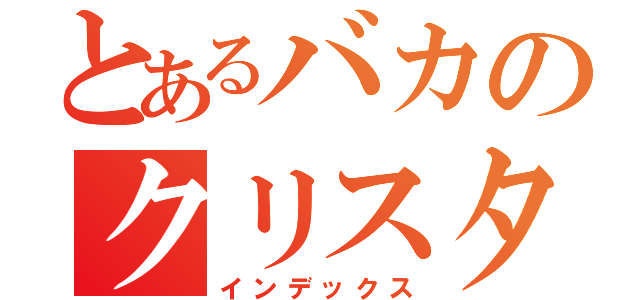 とあるバカの
クリスタ
インデックス